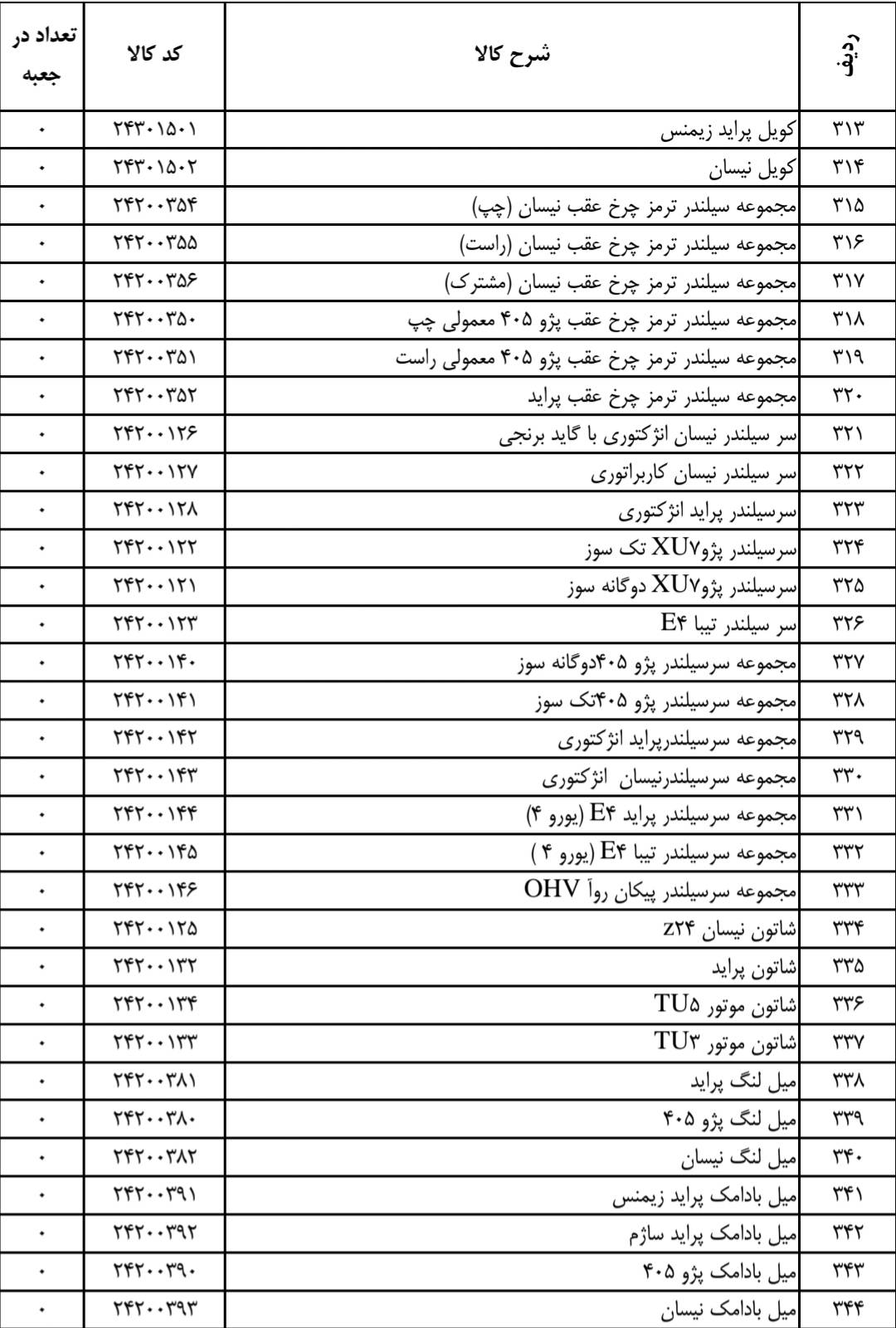 | ردیف | شرح کالا | کد کالا | تعداد در جعبه |
|---|---|---|---|
| ۳۱۳ | کویل پراید زیمنس | ۲۴۳۰۱۵۰۱ | ۰ |
| ۳۱۴ | کویل نیسان | ۲۴۳۰۱۵۰۲ | ۰ |
| ۳۱۵ | مجموعه سیلندر ترمز چرخ عقب نیسان (چپ) | ۲۴۲۰۰۳۵۴ | ۰ |
| ۳۱۶ | مجموعه سیلندر ترمز چرخ عقب نیسان (راست) | ۲۴۲۰۰۳۵۵ | ۰ |
| ۳۱۷ | مجموعه سیلندر ترمز چرخ عقب نیسان (مشترک) | ۲۴۲۰۰۳۵۶ | ۰ |
| ۳۱۸ | مجموعه سیلندر ترمز چرخ عقب پژو ۴۰۵ معمولی چپ | ۲۴۲۰۰۳۵۰ | ۰ |
| ۳۱۹ | مجموعه سیلندر ترمز چرخ عقب پژو ۴۰۵ معمولی راست | ۲۴۲۰۰۳۵۱ | ۰ |
| ۳۲۰ | مجموعه سیلندر ترمز چرخ عقب پراید | ۲۴۲۰۰۳۵۲ | ۰ |
| ۳۲۱ | سر سیلندر نیسان انژکتوری با گاید برنجی | ۲۴۲۰۰۱۲۶ | ۰ |
| ۳۲۲ | سر سیلندر نیسان کاربراتوری | ۲۴۲۰۰۱۲۷ | ۰ |
| ۳۲۳ | سرسیلندر پراید انژکتوری | ۲۴۲۰۰۱۲۸ | ۰ |
| ۳۲۴ | سرسیلندر پژوXU۷ تک سوز | ۲۴۲۰۰۱۲۲ | ۰ |
| ۳۲۵ | سرسیلندر پژوXU۷ دوگانه سوز | ۲۴۲۰۰۱۲۱ | ۰ |
| ۳۲۶ | سر سیلندر تیبا E۴ | ۲۴۲۰۰۱۲۳ | ۰ |
| ۳۲۷ | مجموعه سرسیلندر پژو ۴۰۵دوگانه سوز | ۲۴۲۰۰۱۴۰ | ۰ |
| ۳۲۸ | مجموعه سرسیلندر پژو ۴۰۵تک سوز | ۲۴۲۰۰۱۴۱ | ۰ |
| ۳۲۹ | مجموعه سرسیلندرپراید انژکتوری | ۲۴۲۰۰۱۴۲ | ۰ |
| ۳۳۰ | مجموعه سرسیلندرنیسان انژکتوری | ۲۴۲۰۰۱۴۳ | ۰ |
| ۳۳۱ | مجموعه سرسیلندر پراید E۴ (یورو ۴) | ۲۴۲۰۰۱۴۴ | ۰ |
| ۳۳۲ | مجموعه سرسیلندر تیبا E۴ (یورو ۴ ) | ۲۴۲۰۰۱۴۵ | ۰ |
| ۳۳۳ | مجموعه سرسیلندر پیکان روآ OHV | ۲۴۲۰۰۱۴۶ | ۰ |
| ۳۳۴ | شاتون نیسان z۲۴ | ۲۴۲۰۰۱۲۵ | ۰ |
| ۳۳۵ | شاتون پراید | ۲۴۲۰۰۱۳۲ | ۰ |
| ۳۳۶ | شاتون موتور TU۵ | ۲۴۲۰۰۱۳۴ | ۰ |
| ۳۳۷ | شاتون موتور TU۳ | ۲۴۲۰۰۱۳۳ | ۰ |
| ۳۳۸ | میل لنگ پراید | ۲۴۲۰۰۳۸۱ | ۰ |
| ۳۳۹ | میل لنگ پژو ۴۰۵ | ۲۴۲۰۰۳۸۰ | ۰ |
| ۳۴۰ | میل لنگ نیسان | ۲۴۲۰۰۳۸۲ | ۰ |
| ۳۴۱ | میل بادامک پراید زیمنس | ۲۴۲۰۰۳۹۱ | ۰ |
| ۳۴۲ | میل بادامک پراید ساژم | ۲۴۲۰۰۳۹۲ | ۰ |
| ۳۴۳ | میل بادامک پژو ۴۰۵ | ۲۴۲۰۰۳۹۰ | ۰ |
| ۳۴۴ | میل بادامک نیسان | ۲۴۲۰۰۳۹۳ | ۰ |